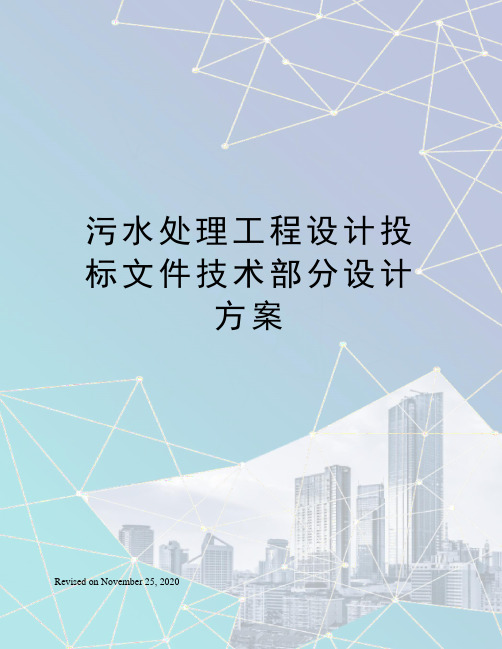 污水处理工程设计投标文件技术部分设计方案

Revised on November 25, 2020